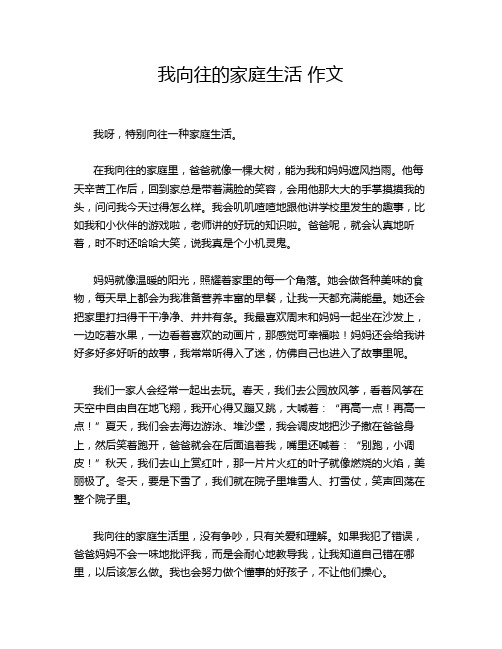 我向往的家庭生活 作文

我呀，特别向往一种家庭生活。

在我向往的家庭里，爸爸就像一棵大树，能为我和妈妈遮风挡雨。他每天辛苦工作后，回到家总是带着满脸的笑容，会用他那大大的手掌摸摸我的头，问问我今天过得怎么样。我会叽叽喳喳地跟他讲学校里发生的趣事，比如我和小伙伴的游戏啦，老师讲的好玩的知识啦。爸爸呢，就会认真地听着，时不时还哈哈大笑，说我真是个小机灵鬼。

妈妈就像温暖的阳光，照耀着家里的每一个角落。她会做各种美味的食物，每天早上都会为我准备营养丰富的早餐，让我一天都充满能量。她还会把家里打扫得干干净净、井井有条。我最喜欢周末和妈妈一起坐在沙发上，一边吃着水果，一边看着喜欢的动画片，那感觉可幸福啦！妈妈还会给我讲好多好多好听的故事，我常常听得入了迷，仿佛自己也进入了故事里呢。

我们一家人会经常一起出去玩。春天，我们去公园放风筝，看着风筝在天空中自由自在地飞翔，我开心得又蹦又跳，大喊着：“再高一点！再高一点！”夏天，我们会去海边游泳、堆沙堡，我会调皮地把沙子撒在爸爸身上，然后笑着跑开，爸爸就会在后面追着我，嘴里还喊着：“别跑，小调皮！”秋天，我们去山上赏红叶，那一片片火红的叶子就像燃烧的火焰，美丽极了。冬天，要是下雪了，我们就在院子里堆雪人、打雪仗，笑声回荡在整个院子里。

我向往的家庭生活里，没有争吵，只有关爱和理解。如果我犯了错误，爸爸妈妈不会一味地批评我，而是会耐心地教导我，让我知道自己错在哪里，以后该怎么做。我也会努力做个懂事的好孩子，不让他们操心。